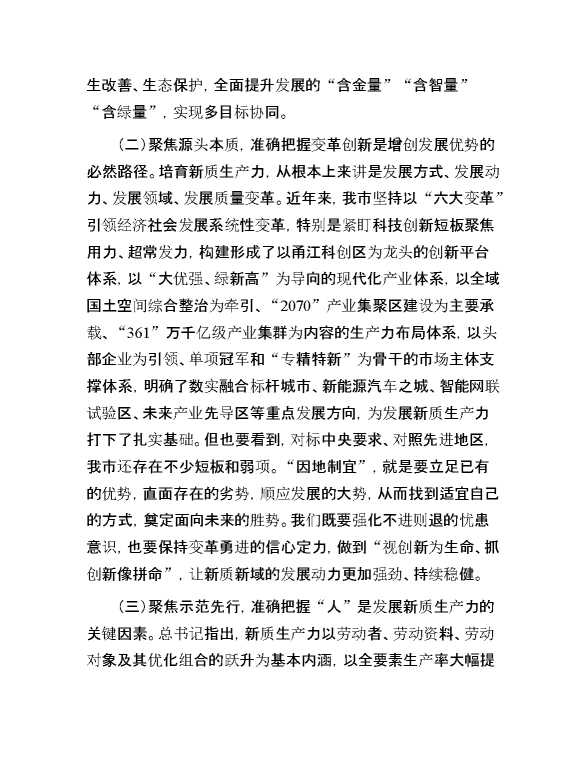 生改善、生态保护，全面提升发展的“含金量”“含智量”“含绿量”，实现多目标协同。

（二）聚焦源头本质，准确把握变革创新是增创发展优势的必然路径。培育新质生产力，从根本上来讲是发展方式、发展动力、发展领域、发展质量变革。近年来，我市坚持以“六大变革”引领经济社会发展系统性变革，特别是紧盯科技创新短板聚焦用力、超常发力，构建形成了以甬江科创区为龙头的创新平台体系，以“大优强、绿新高”为导向的现代化产业体系，以全域国土空间综合整治为牵引、“2070”产业集聚区建设为主要承载、“361”万千亿级产业集群为内容的生产力布局体系，以头部企业为引领、单项冠军和“专精特新”为骨干的市场主体支撑体系，明确了数实融合标杆城市、新能源汽车之城、智能网联试验区、未来产业先导区等重点发展方向，为发展新质生产力打下了扎实基础。但也要看到，对标中央要求、对照先进地区，我市还存在不少短板和弱项。“因地制宜”，就是要立足已有的优势，直面存在的劣势，顺应发展的大势，从而找到适宜自己的方式，奠定面向未来的胜势。我们既要强化不进则退的忧患意识，也要保持变革勇进的信心定力，做到“视创新为生命、抓创新像拼命”，让新质新域的发展动力更加强劲、持续稳健。

（三）聚焦示范先行，准确把握“人”是发展新质生产力的关键因素。总书记指出，新质生产力以劳动者、劳动资料、劳动对象及其优化组合的跃升为基本内涵，以全要素生产率大幅提